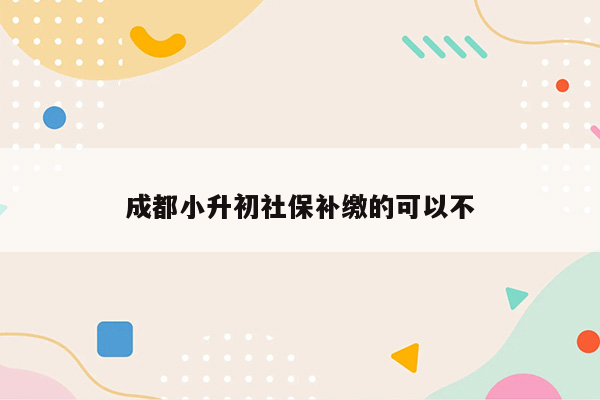 成都小升初社保补缴的可以不